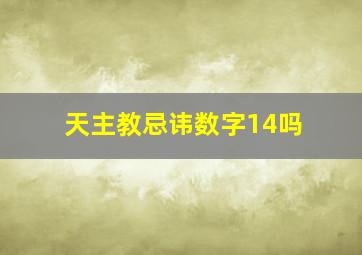 天主教忌讳数字14吗